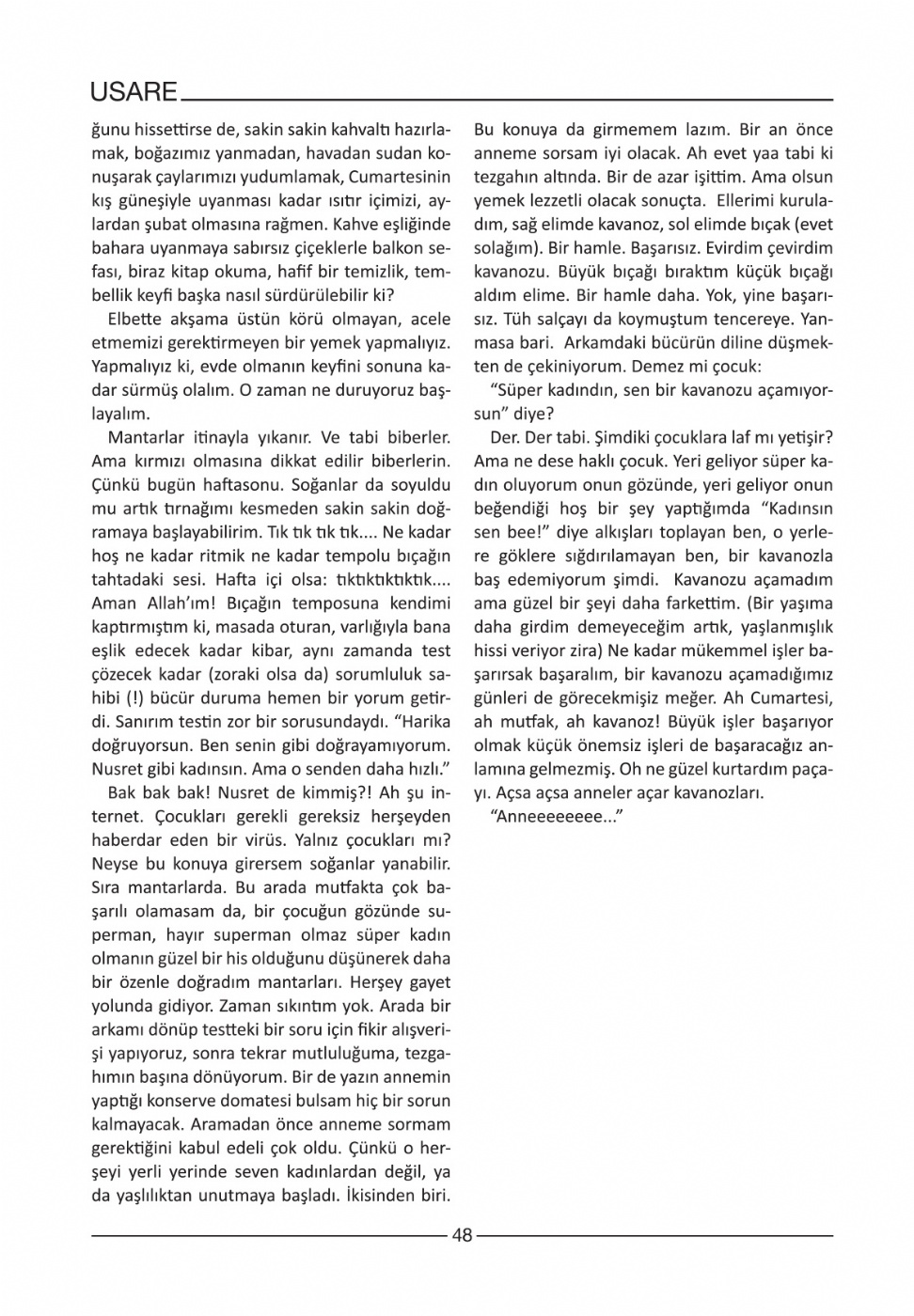 USARE

ğunu hissettirse de, sakin sakin kahvaltı hazırlamak, boğazımız yanmadan, havadan sudan konuşarak çaylarımızı yudumlamak, Cumartesinin kış güneşiyle uyanması kadar ısıtır içimizi, aylardan şubat olmasına rağmen. Kahve eşliğinde bahara uyanmaya sabırsız çiçeklerle balkon sefası, biraz kitap okuma, hafif bir temizlik, tembellik keyfi başka nasıl sürdürülebilir ki?

Elbette akşama üstün körü olmayan, acele etmemizi gerektirmeyen bir yemek yapmalıyız. Yapmalıyız ki, evde olmanın keyfini sonuna kadar sürmüş olalım. O zaman ne duruyoruz başlayalım.

Mantarlar itinayla yıkanır. Ve tabi biberler. Ama kırmızı olmasına dikkat edilir biberlerin. Çünkü bugün haftasonu. Soğanlar da soyuldu mu artık tırnağımı kesmeden sakin sakin doğramaya başlayabilirim. Tık tık tık tık.... Ne kadar hoş ne kadar ritmik ne kadar tempolu bıçağın tahtadaki sesi. Hafta içi olsa: tıktıktıktıktık.... Aman Allah'ım! Bıçağın temposuna kendimi kaptırmıştım ki, masada oturan, varlığıyla bana eşlik edecek kadar kibar, aynı zamanda test çözecek kadar (zoraki olsa da) sorumluluk sahibi (!) bücür duruma hemen bir yorum getirdi. Sanırım testin zor bir sorusundaydı. "Harika doğruyorsun. Ben senin gibi doğrayamıyorum. Nusret gibi kadınsın. Ama o senden daha hızlı."

Bak bak bak! Nusret de kimmiş?! Ah şu internet. Çocukları gerekli gereksiz herşeyden haberdar eden bir virüs. Yalnız çocukları mı? Neyse bu konuya girersem soğanlar yanabilir. Sıra mantarlarda. Bu arada mutfakta çok başarılı olamasam da, bir çocuğun gözünde superman, hayır superman olmaz süper kadın olmanın güzel bir his olduğunu düşünerek daha bir özenle doğradım mantarları. Herşey gayet yolunda gidiyor. Zaman sıkıntım yok. Arada bir arkamı dönüp testteki bir soru için fikir alışverişi yapıyoruz, sonra tekrar mutluluğuma, tezgahımın başına dönüyorum. Bir de yazın annemin yaptığı konserve domatesi bulsam hiç bir sorun kalmayacak. Aramadan önce anneme sormam gerektiğini kabul edeli çok oldu. Çünkü o herşeyi yerli yerinde seven kadınlardan değil, ya da yaşlılıktan unutmaya başladı. İkisinden biri. Bu konuya da girmemem lazım. Bir an önce anneme sorsam iyi olacak. Ah evet yaa tabi ki tezgahın altında. Bir de azar işittim. Ama olsun yemek lezzetli olacak sonuçta. Ellerimi kuruladım, sağ elimde kavanoz, sol elimde bıçak (evet solağım). Bir hamle. Başarısız. Evirdim çevirdim kavanozu. Büyük bıçağı bıraktım küçük bıçağı aldım elime. Bir hamle daha. Yok, yine başarısız. Tüh salçayı da koymuştum tencereye. Yanmasa bari. Arkamdaki bücürün diline düşmekten de çekiniyorum. Demez mi çocuk:

"Süper kadındın, sen bir kavanozu açamıyorsun" diye?

Der. Der tabi. Şimdiki çocuklara laf mı yetişir? Ama ne dese haklı çocuk. Yeri geliyor süper kadın oluyorum onun gözünde, yeri geliyor onun beğendiği hoş bir şey yaptığımda "Kadınsın sen bee!" diye alkışları toplayan ben, o yerlere göklere sığdırılamayan ben, bir kavanozla baş edemiyorum şimdi. Kavanozu açamadım ama güzel bir şeyi daha farkettim. (Bir yaşıma daha girdim demeyeceğim artık, yaşlanmışlık hissi veriyor zira) Ne kadar mükemmel işler başarırsak başaralım, bir kavanozu açamadığımız günleri de görecekmişiz meğer. Ah Cumartesi, ah mutfak, ah kavanoz! Büyük işler başarıyor olmak küçük önemsiz işleri de başaracağız anlamına gelmezmiş. Oh ne güzel kurtardım paçayı. Açsa açsa anneler açar kavanozları.

"Anneeeeeeee..."

48